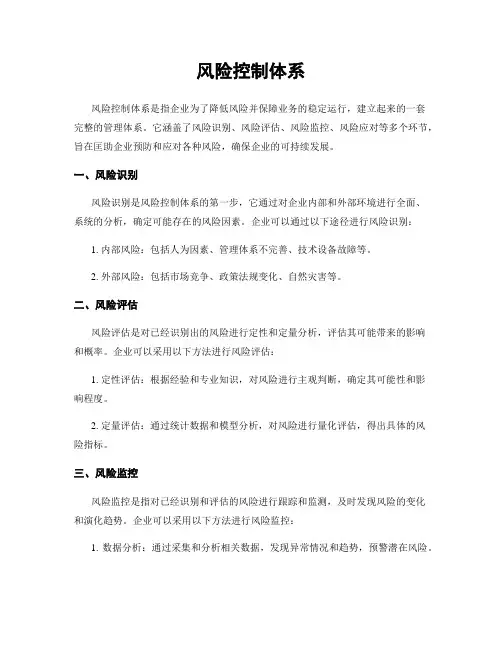 风险控制体系

风险控制体系是指企业为了降低风险并保障业务的稳定运行，建立起来的一套完整的管理体系。它涵盖了风险识别、风险评估、风险监控、风险应对等多个环节，旨在匡助企业预防和应对各种风险，确保企业的可持续发展。

一、风险识别

风险识别是风险控制体系的第一步，它通过对企业内部和外部环境进行全面、系统的分析，确定可能存在的风险因素。企业可以通过以下途径进行风险识别：

1. 内部风险：包括人为因素、管理体系不完善、技术设备故障等。

2. 外部风险：包括市场竞争、政策法规变化、自然灾害等。

二、风险评估

风险评估是对已经识别出的风险进行定性和定量分析，评估其可能带来的影响和概率。企业可以采用以下方法进行风险评估：

1. 定性评估：根据经验和专业知识，对风险进行主观判断，确定其可能性和影响程度。

2. 定量评估：通过统计数据和模型分析，对风险进行量化评估，得出具体的风险指标。

三、风险监控

风险监控是指对已经识别和评估的风险进行跟踪和监测，及时发现风险的变化和演化趋势。企业可以采用以下方法进行风险监控：

1. 数据分析：通过采集和分析相关数据，发现异常情况和趋势，预警潜在风险。